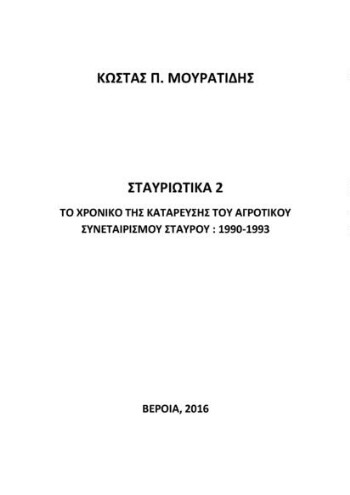 ΚΩΣΤΑΣ Π. ΜΟΥΡΑΤΙΔΗΣ

ΣΤΑΥΡΙΩΤΙΚΑ 2

ΤΟ ΧΡΟΝΙΚΟ ΤΗΣ ΚΑΤΑΡΕΥΣΗΣ ΤΟΥ ΑΓΡΟΤΙΚΟΥ ΣΥΝΕΤΑΙΡΙΣΜΟΥ ΣΤΑΥΡΟΥ : 1990-1993

ΒΕΡΟΙΑ, 2016